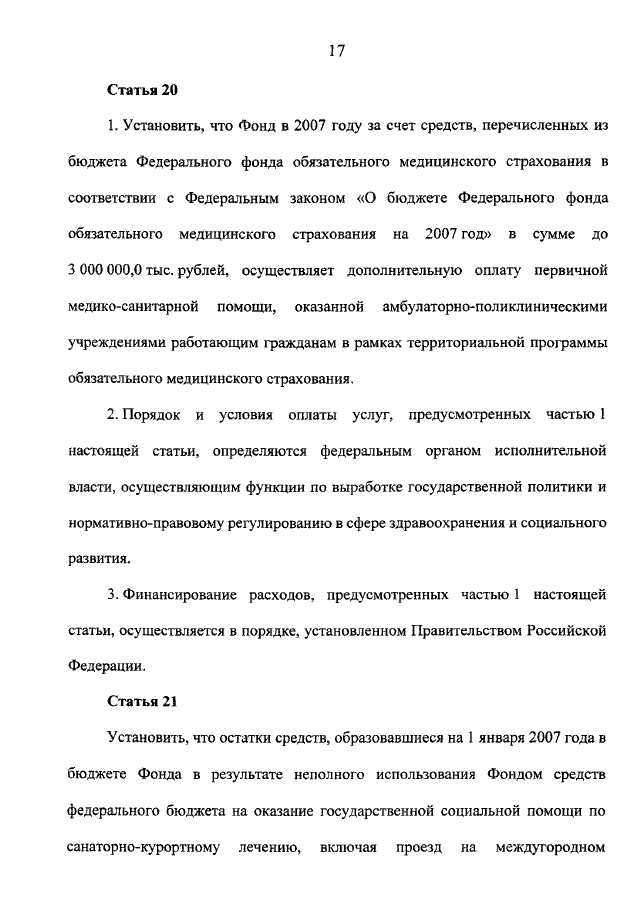 17

Статья 20

1. Установить, что Фонд в 2007 году за счет средств, перечисленных из бюджета Федерального фонда обязательного медицинского страхования в соответствии с Федеральным законом «О бюджете Федерального фонда обязательного медицинского страхования на 2007 год» в сумме до 3 000 000,0 тыс. рублей, осуществляет дополнительную оплату первичной медико-санитарной помощи, оказанной амбулаторно-поликлиническими учреждениями работающим гражданам в рамках территориальной программы обязательного медицинского страхования.

2. Порядок и условия оплаты услуг, предусмотренных частью 1 настоящей статьи, определяются федеральным органом исполнительной власти, осуществляющим функции по выработке государственной политики и нормативно-правовому регулированию в сфере здравоохранения и социального развития.

3. Финансирование расходов, предусмотренных частью 1 настоящей статьи, осуществляется в порядке, установленном Правительством Российской Федерации.

Статья 21

Установить, что остатки средств, образовавшиеся на 1 января 2007 года в бюджете Фонда в результате неполного использования Фондом средств федерального бюджета на оказание государственной социальной помощи по санаторно-курортному лечению, включая проезд на междугородном